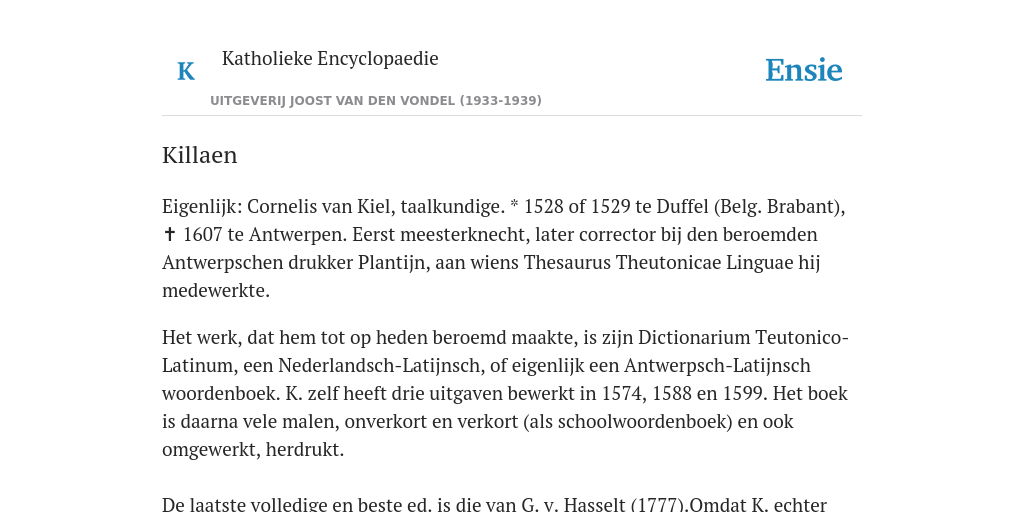 K Katholieke Encyclopaedie

Ensie

UITGEVERIJ JOOST VAN DEN VONDEL (1933-1939)

Killaen

Eigenlijk: Cornelis van Kiel, taalkundige. * 1528 of 1529 te Duffel (Belg. Brabant), ✝ 1607 te Antwerpen. Eerst meesterknecht, later corrector bij den beroemden Antwerpschen drukker Plantijn, aan wiens Thesaurus Theutonicae Linguae hij medewerkte.

Het werk, dat hem tot op heden beroemd maakte, is zijn Dictionarium Teutonico-Latinum, een Nederlandsch-Latijnsch, of eigenlijk een Antwerpsch-Latijnsch woordenboek. K. zelf heeft drie uitgaven bewerkt in 1574, 1588 en 1599. Het boek is daarna vele malen, onverkort en verkort (als schoolwoordenboek) en ook omgewerkt, herdrukt.

De laatste volledige en beste ed. is die van G. v. Hasselt (1777).Omdat K. echter